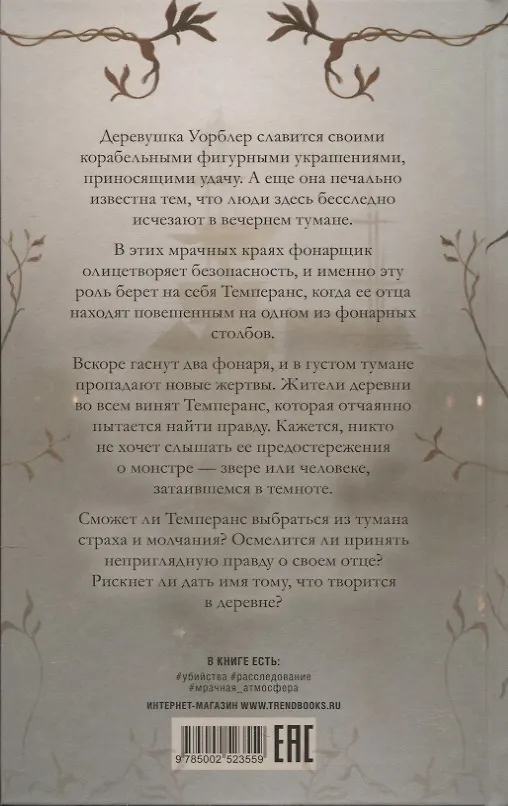 Деревушка Уорблер славится своими корабельными фигурными украшениями, приносящими удачу. А еще она печально известна тем, что люди здесь бесследно исчезают в вечернем тумане.

В этих мрачных краях фонарщик олицетворяет безопасность, и именно эту роль берет на себя Темперанс, когда ее отца находят повешенным на одном из фонарных столбов.

Вскоре гаснут два фонаря, и в густом тумане пропадают новые жертвы. Жители деревни во всем винят Темперанс, которая отчаянно пытается найти правду. Кажется, никто не хочет слышать ее предостережения о монстре — звере или человеке, затаившемся в темноте.

Сможет ли Темперанс выбраться из тумана страха и молчания? Осмелится ли принять неприглядную правду о своем отце? Рискнет ли дать имя тому, что творится в деревне?

В КНИГЕ ЕСТЬ:
#убийства #расследование
#мрачная_атмосфера

ИНТЕРНЕТ-МАГАЗИН WWW.TRENDBOOKS.RU

9 785002 523559

EAC